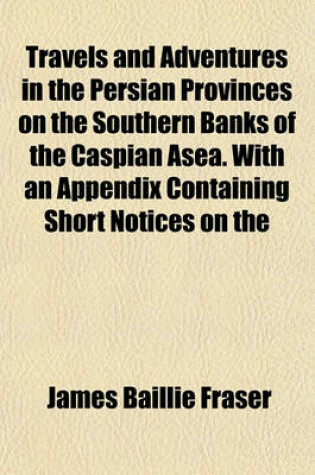 Travels and Adventures in the Persian Provinces on the Southern Banks of the Caspian Asea. With an Appendix Containing Short Notices on the

James Baillie Fraser